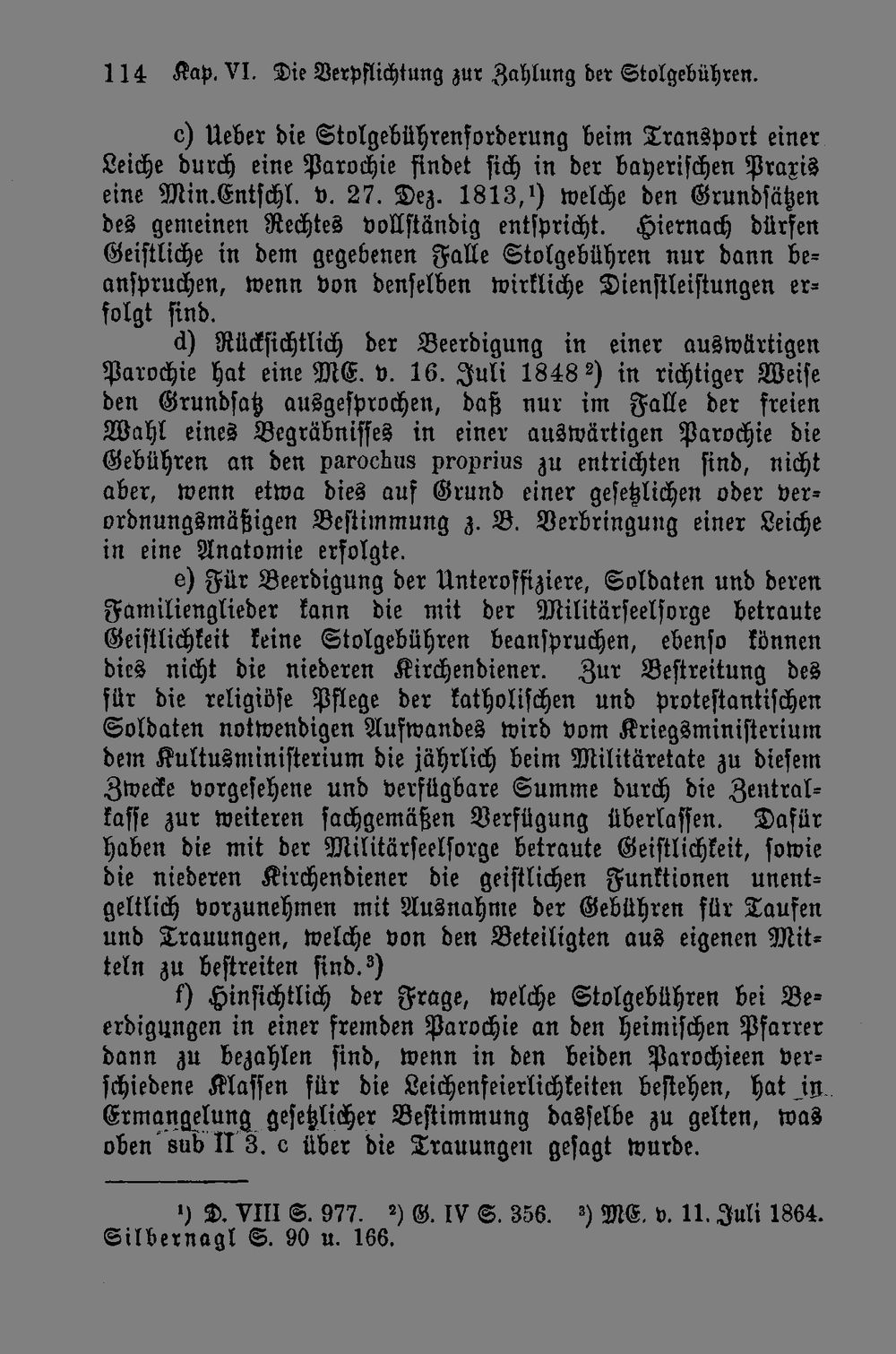 114 Kap. VI. Die Verpflichtung zur Zahlung der Stolgebühren.

c) Ueber die Stolgebührenforderung beim Transport einer Leiche durch eine Parochie findet sich in der bayerischen Praxis eine Min.Entschl. v. 27. Dez. 1813,$^{1}$) welche den Grundsätzen des gemeinen Rechtes vollständig entspricht. Hiernach dürfen Geistliche in dem gegebenen Falle Stolgebühren nur dann beanspruchen, wenn von denselben wirkliche Dienstleistungen erfolgt sind.

d) Rücksichtlich der Beerdigung in einer auswärtigen Parochie hat eine ME. v. 16. Juli 1848$^{2}$) in richtiger Weise den Grundsatz ausgesprochen, daß nur im Falle der freien Wahl eines Begräbnisses in einer auswärtigen Parochie die Gebühren an den parochus proprius zu entrichten sind, nicht aber, wenn etwa dies auf Grund einer gesetzlichen oder verordnungsmäßigen Bestimmung z. B. Verbringung einer Leiche in eine Anatomie erfolgte.

e) Für Beerdigung der Unteroffiziere, Soldaten und deren Familienglieder kann die mit der Militärseelsorge betraute Geistlichkeit keine Stolgebühren beanspruchen, ebenso können dies nicht die niederen Kirchendiener. Zur Bestreitung des für die religiöse Pflege der katholischen und protestantischen Soldaten notwendigen Aufwandes wird vom Kriegsministerium dem Kultusministerium die jährlich beim Militäretate zu diesem Zwecke vorgesehene und verfügbare Summe durch die Zentralkasse zur weiteren sachgemäßen Verfügung überlassen. Dafür haben die mit der Militärseelsorge betraute Geistlichkeit, sowie die niederen Kirchendiener die geistlichen Funktionen unentgeltlich vorzunehmen mit Ausnahme der Gebühren für Taufen und Trauungen, welche von den Beteiligten aus eigenen Mitteln zu bestreiten sind.$^{3}$)

f) Hinsichtlich der Frage, welche Stolgebühren bei Beerdigungen in einer fremden Parochie an den heimischen Pfarrer dann zu bezahlen sind, wenn in den beiden Parochieen verschiedene Klassen für die Leichenfeierlichkeiten bestehen, hat in Ermangelung gesetzlicher Bestimmung dasselbe zu gelten, was oben sub II 3. c über die Trauungen gesagt wurde.

$^{1}$) D. VIII S. 977. $^{2}$) G. IV S. 356. $^{3}$) ME. v. 11. Juli 1864. Silbernagl S. 90 u. 166.